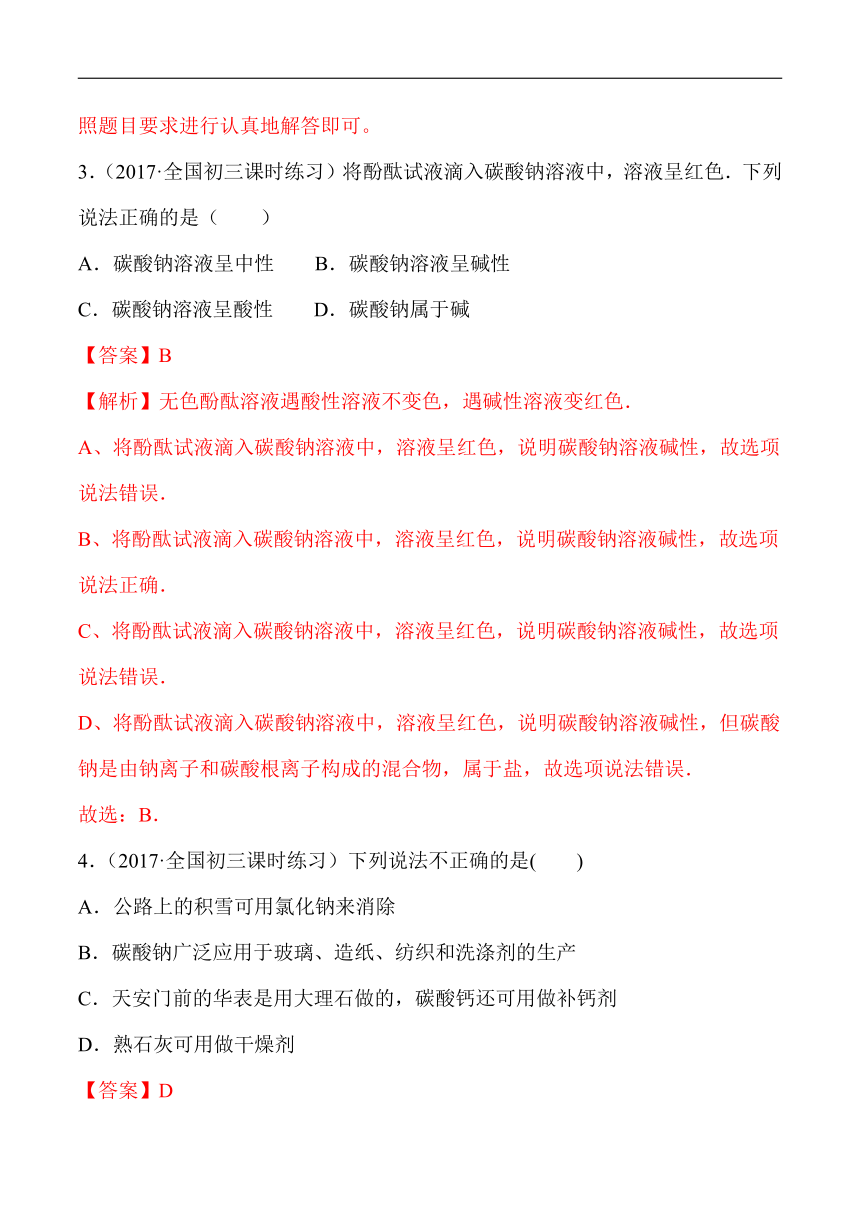 照题目要求进行认真地解答即可。

3．(2017·全国初三课时练习）将酚酞试液滴入碳酸钠溶液中，溶液呈红色．下列说法正确的是（　　）

A．碳酸钠溶液呈中性　　B．碳酸钠溶液呈碱性

C．碳酸钠溶液呈酸性　　D．碳酸钠属于碱

【答案】B

【解析】无色酚酞溶液遇酸性溶液不变色，遇碱性溶液变红色．

A、将酚酞试液滴入碳酸钠溶液中，溶液呈红色，说明碳酸钠溶液碱性，故选项说法错误．

B、将酚酞试液滴入碳酸钠溶液中，溶液呈红色，说明碳酸钠溶液碱性，故选项说法正确．

C、将酚酞试液滴入碳酸钠溶液中，溶液呈红色，说明碳酸钠溶液碱性，故选项说法错误．

D、将酚酞试液滴入碳酸钠溶液中，溶液呈红色，说明碳酸钠溶液碱性，但碳酸钠是由钠离子和碳酸根离子构成的混合物，属于盐，故选项说法错误．

故选：B．

4．(2017·全国初三课时练习）下列说法不正确的是(　　)

A．公路上的积雪可用氯化钠来消除

B．碳酸钠广泛应用于玻璃、造纸、纺织和洗涤剂的生产

C．天安门前的华表是用大理石做的，碳酸钙还可用做补钙剂

D．熟石灰可用做干燥剂

【答案】D